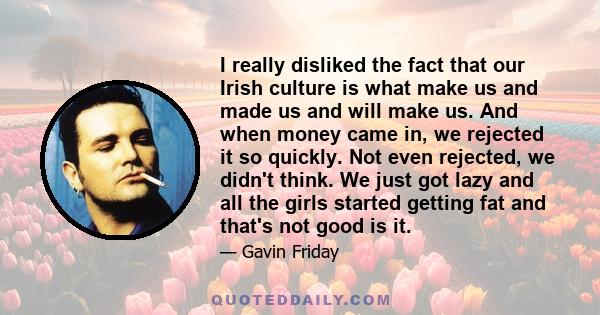 I really disliked the fact that our Irish culture is what make us and made us and will make us. And when money came in, we rejected it so quickly. Not even rejected, we didn't think. We just got lazy and all the girls started getting fat and that's not good is it.

— Gavin Friday

QUOTEDDAILY.COM